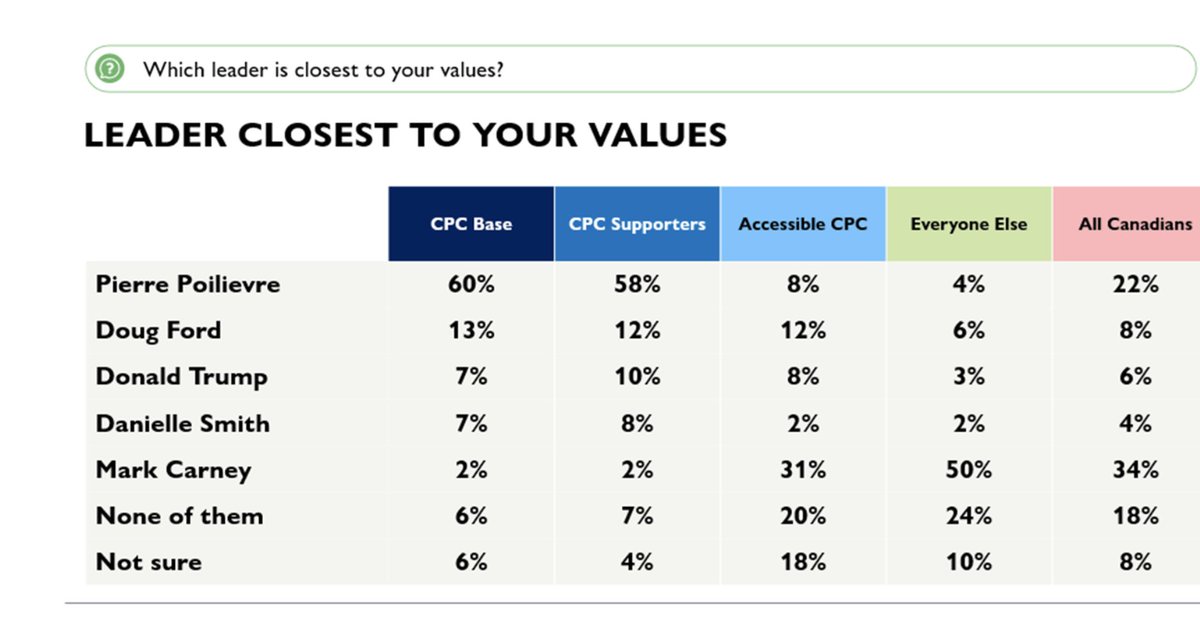 Which leader is closest to your values?

LEADER CLOSEST TO YOUR VALUES

| | CPC Base | CPC Supporters | Accessible CPC | Everyone Else | All Canadians |
|---|---|---|---|---|---|
| Pierre Poilievre | 60% | 58% | 8% | 4% | 22% |
| Doug Ford | 13% | 12% | 12% | 6% | 8% |
| Donald Trump | 7% | 10% | 8% | 3% | 6% |
| Danielle Smith | 7% | 8% | 2% | 2% | 4% |
| Mark Carney | 2% | 2% | 31% | 50% | 34% |
| None of them | 6% | 7% | 20% | 24% | 18% |
| Not sure | 6% | 4% | 18% | 10% | 8% |